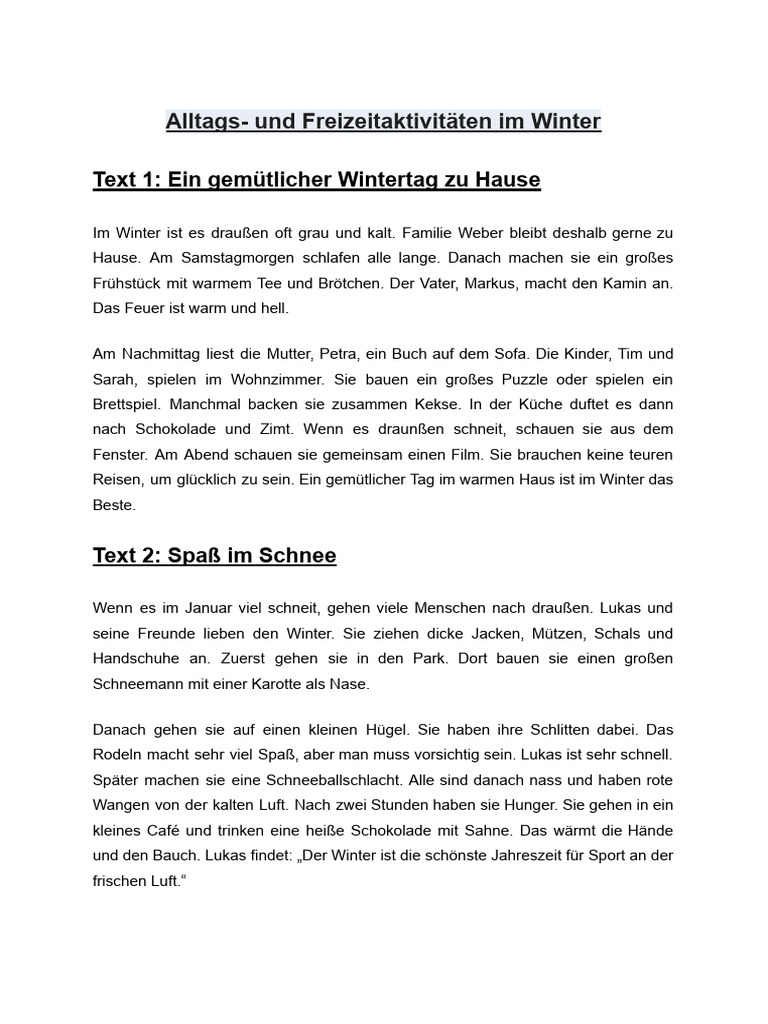 Alltags- und Freizeitaktivitäten im Winter

Text 1: Ein gemütlicher Wintertag zu Hause

Im Winter ist es draußen oft grau und kalt. Familie Weber bleibt deshalb gerne zu Hause. Am Samstagmorgen schlafen alle lange. Danach machen sie ein großes Frühstück mit warmem Tee und Brötchen. Der Vater, Markus, macht den Kamin an. Das Feuer ist warm und hell.

Am Nachmittag liest die Mutter, Petra, ein Buch auf dem Sofa. Die Kinder, Tim und Sarah, spielen im Wohnzimmer. Sie bauen ein großes Puzzle oder spielen ein Brettspiel. Manchmal backen sie zusammen Kekse. In der Küche duftet es dann nach Schokolade und Zimt. Wenn es draunßen schneit, schauen sie aus dem Fenster. Am Abend schauen sie gemeinsam einen Film. Sie brauchen keine teuren Reisen, um glücklich zu sein. Ein gemütlicher Tag im warmen Haus ist im Winter das Beste.

Text 2: Spaß im Schnee

Wenn es im Januar viel schneit, gehen viele Menschen nach draußen. Lukas und seine Freunde lieben den Winter. Sie ziehen dicke Jacken, Mützen, Schals und Handschuhe an. Zuerst gehen sie in den Park. Dort bauen sie einen großen Schneemann mit einer Karotte als Nase.

Danach gehen sie auf einen kleinen Hügel. Sie haben ihre Schlitten dabei. Das Rodeln macht sehr viel Spaß, aber man muss vorsichtig sein. Lukas ist sehr schnell. Später machen sie eine Schneeballschlacht. Alle sind danach nass und haben rote Wangen von der kalten Luft. Nach zwei Stunden haben sie Hunger. Sie gehen in ein kleines Café und trinken eine heiße Schokolade mit Sahne. Das wärmt die Hände und den Bauch. Lukas findet: „Der Winter ist die schönste Jahreszeit für Sport an der frischen Luft.“